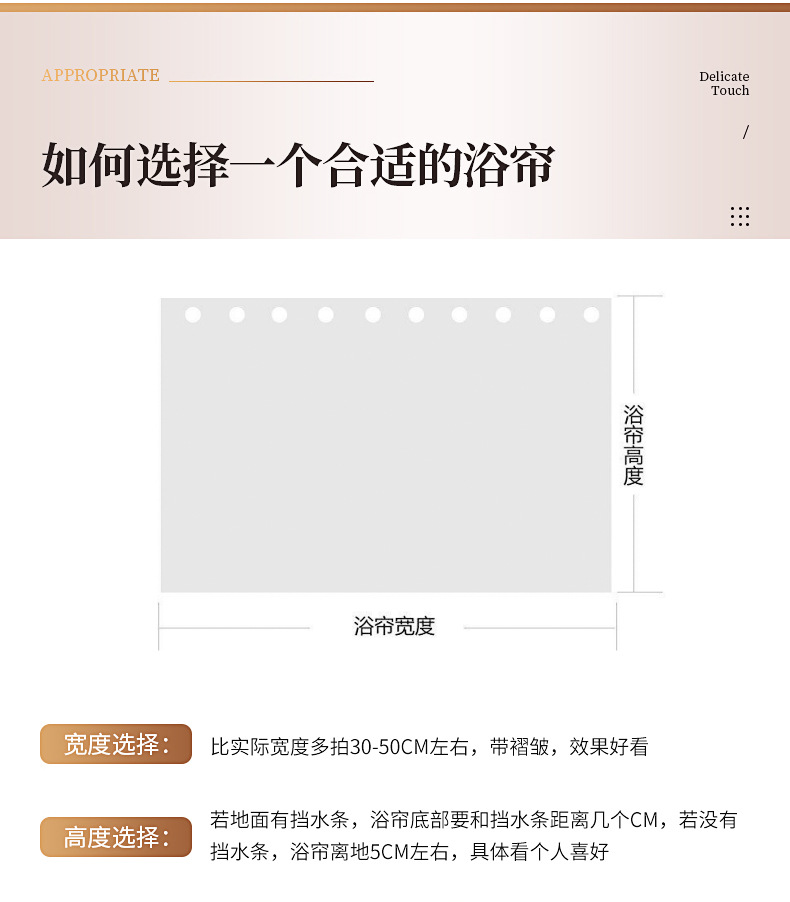 APPROPRIATE

Delicate Touch

/

如何选择一个合适的浴帘

浴帘高度

浴帘宽度

宽度选择：

比实际宽度多拍30-50CM左右，带褶皱，效果好看

高度选择：

若地面有挡水条，浴帘底部要和挡水条距离几个CM，若没有挡水条，浴帘离地5CM左右，具体看个人喜好